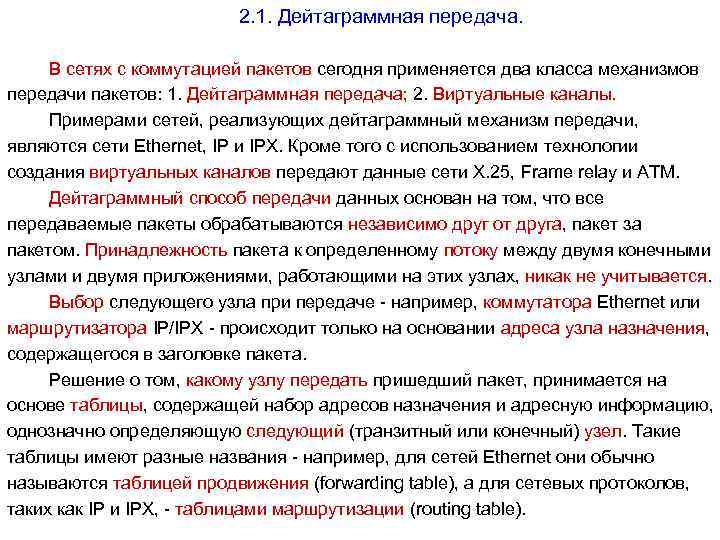 2.1. Дейтаграммная передача.

В сетях с коммутацией пакетов сегодня применяется два класса механизмов передачи пакетов: 1. Дейтаграммная передача; 2. Виртуальные каналы.

Примерами сетей, реализующих дейтаграммный механизм передачи, являются сети Ethernet, IP и IPX. Кроме того с использованием технологии создания виртуальных каналов передают данные сети X.25, Frame relay и ATM.

Дейтаграммный способ передачи данных основан на том, что все передаваемые пакеты обрабатываются независимо друг от друга, пакет за пакетом. Принадлежность пакета к определенному потоку между двумя конечными узлами и двумя приложениями, работающими на этих узлах, никак не учитывается.

Выбор следующего узла при передаче - например, коммутатора Ethernet или маршрутизатора IP/IPX - происходит только на основании адреса узла назначения, содержащегося в заголовке пакета.

Решение о том, какому узлу передать пришедший пакет, принимается на основе таблицы, содержащей набор адресов назначения и адресную информацию, однозначно определяющую следующий (транзитный или конечный) узел. Такие таблицы имеют разные названия - например, для сетей Ethernet они обычно называются таблицей продвижения (forwarding table), а для сетевых протоколов, таких как IP и IPX, - таблицами маршрутизации (routing table).